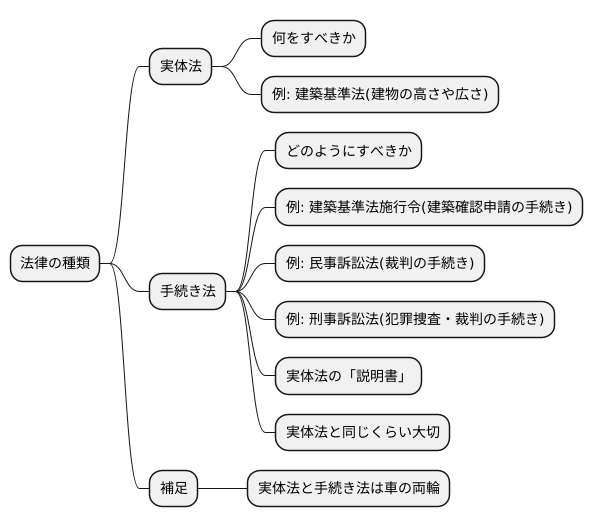 法律の種類

実体法

何をすべきか

例: 建築基準法(建物の高さや広さ)

手続き法

どのようにすべきか

例: 建築基準法施行令(建築確認申請の手続き)

例: 民事訴訟法(裁判の手続き)

例: 刑事訴訟法(犯罪捜査・裁判の手続き)

実体法の「説明書」

実体法と同じくらい大切

補足

実体法と手続き法は車の両輪